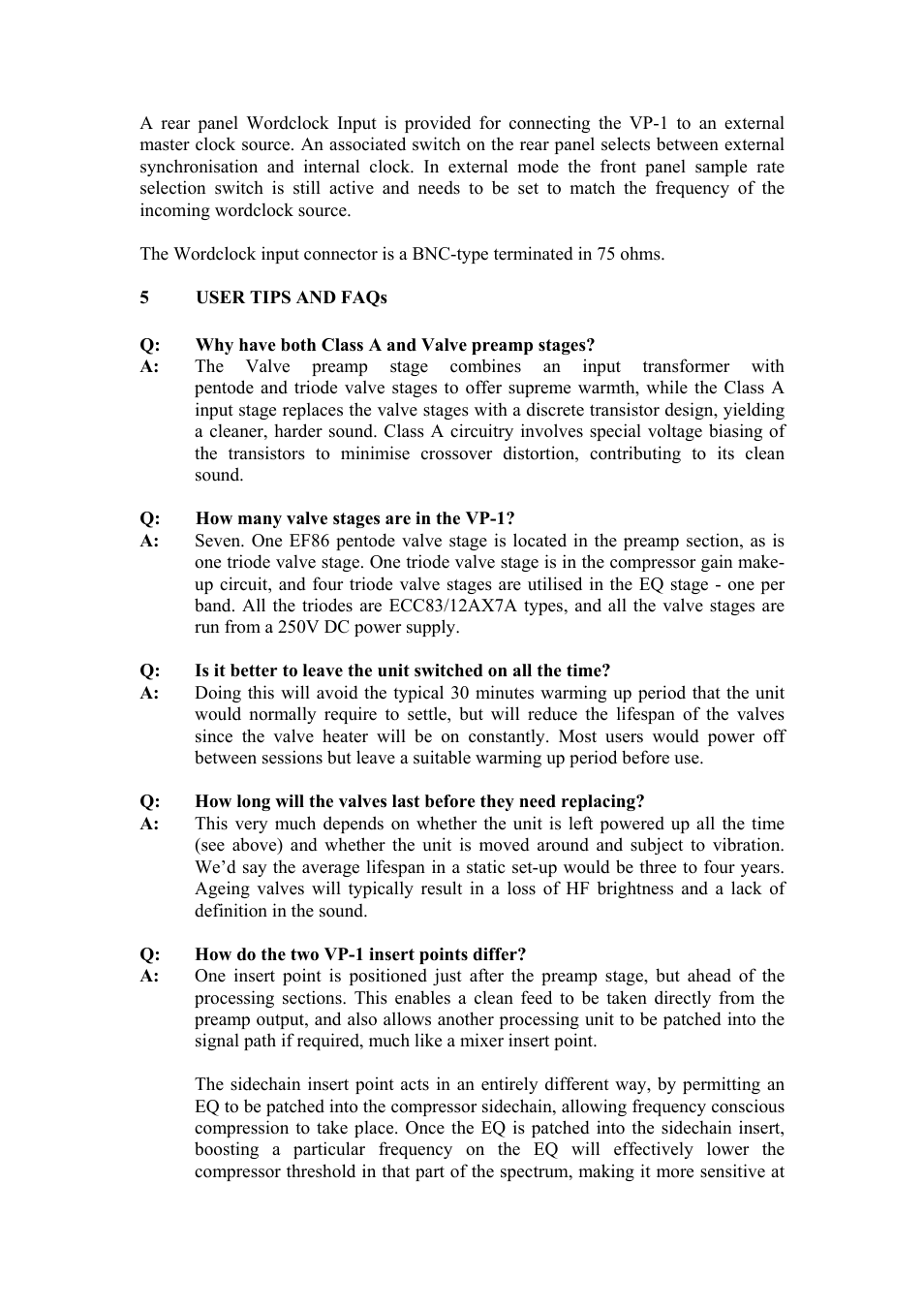 A rear panel Wordclock Input is provided for connecting the VP-1 to an external master clock source. An associated switch on the rear panel selects between external synchronisation and internal clock. In external mode the front panel sample rate selection switch is still active and needs to be set to match the frequency of the incoming wordclock source.

The Wordclock input connector is a BNC-type terminated in 75 ohms.

5 USER TIPS AND FAQs

Q: Why have both Class A and Valve preamp stages?
A: The Valve preamp stage combines an input transformer with pentode and triode valve stages to offer supreme warmth, while the Class A input stage replaces the valve stages with a discrete transistor design, yielding a cleaner, harder sound. Class A circuitry involves special voltage biasing of the transistors to minimise crossover distortion, contributing to its clean sound.

Q: How many valve stages are in the VP-1?
A: Seven. One EF86 pentode valve stage is located in the preamp section, as is one triode valve stage. One triode valve stage is in the compressor gain make-up circuit, and four triode valve stages are utilised in the EQ stage - one per band. All the triodes are ECC83/12AX7A types, and all the valve stages are run from a 250V DC power supply.

Q: Is it better to leave the unit switched on all the time?
A: Doing this will avoid the typical 30 minutes warming up period that the unit would normally require to settle, but will reduce the lifespan of the valves since the valve heater will be on constantly. Most users would power off between sessions but leave a suitable warming up period before use.

Q: How long will the valves last before they need replacing?
A: This very much depends on whether the unit is left powered up all the time (see above) and whether the unit is moved around and subject to vibration. We'd say the average lifespan in a static set-up would be three to four years. Ageing valves will typically result in a loss of HF brightness and a lack of definition in the sound.

Q: How do the two VP-1 insert points differ?
A: One insert point is positioned just after the preamp stage, but ahead of the processing sections. This enables a clean feed to be taken directly from the preamp output, and also allows another processing unit to be patched into the signal path if required, much like a mixer insert point.

The sidechain insert point acts in an entirely different way, by permitting an EQ to be patched into the compressor sidechain, allowing frequency conscious compression to take place. Once the EQ is patched into the sidechain insert, boosting a particular frequency on the EQ will effectively lower the compressor threshold in that part of the spectrum, making it more sensitive at